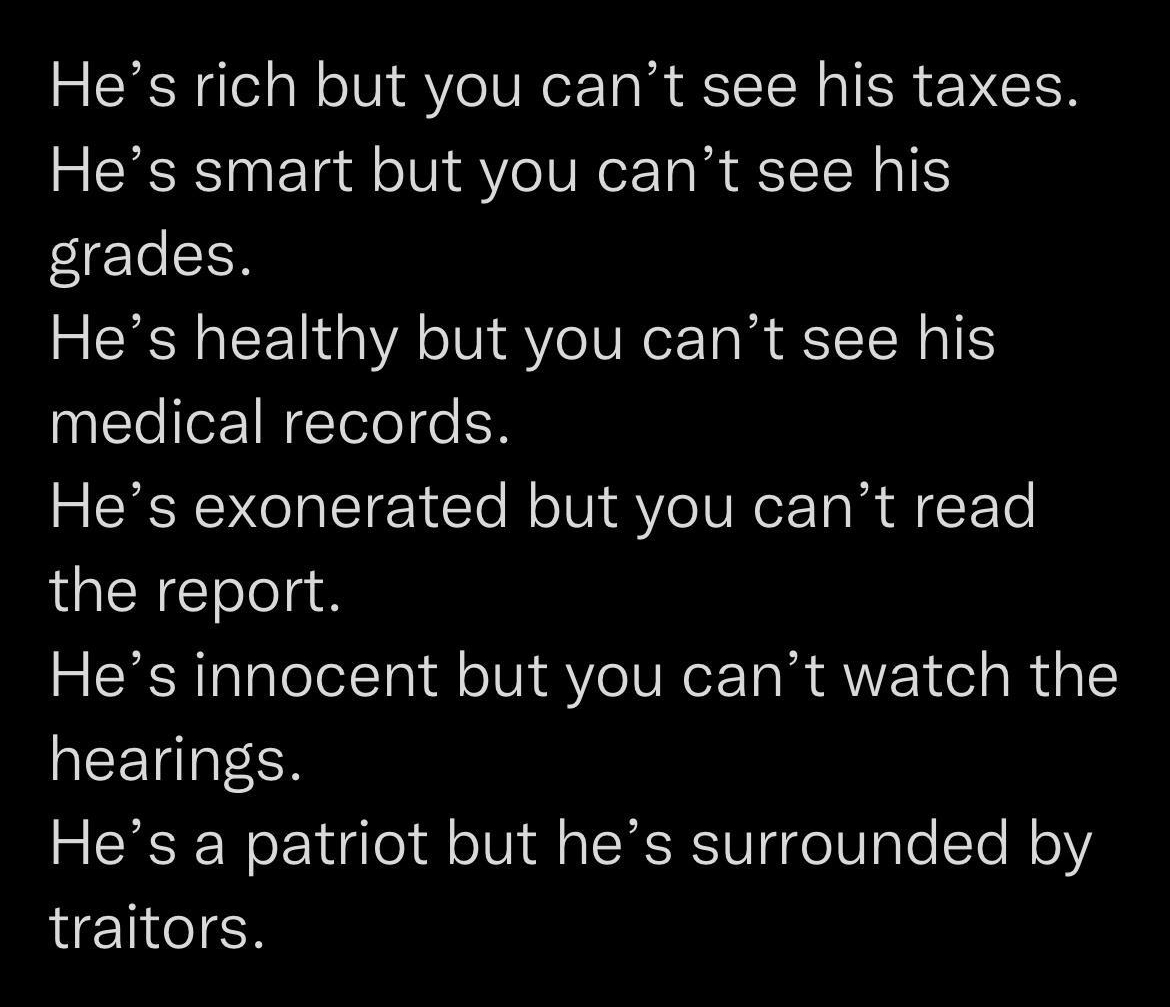 He’s rich but you can’t see his taxes.
He’s smart but you can’t see his grades.
He’s healthy but you can’t see his medical records.
He’s exonerated but you can’t read the report.
He’s innocent but you can’t watch the hearings.
He’s a patriot but he’s surrounded by traitors.